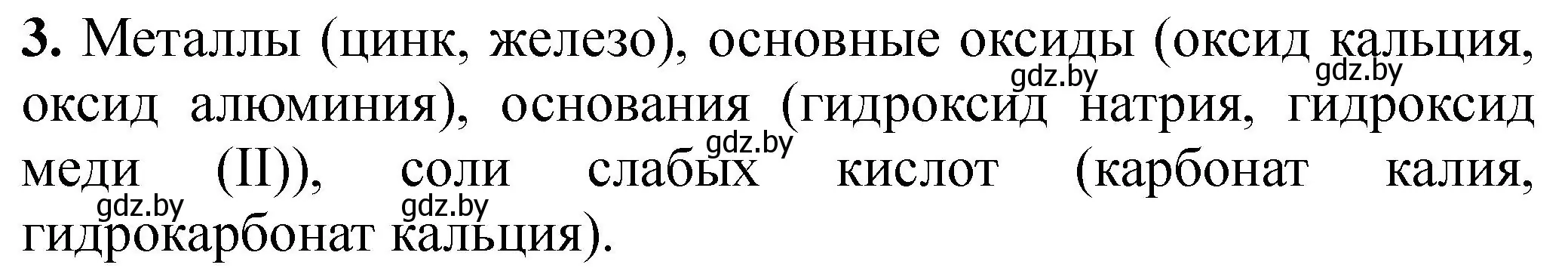 **3.** Металлы (цинк, железо), основные оксиды (оксид кальция, оксид алюминия), основания (гидроксид натрия, гидроксид меди (II)), соли слабых кислот (карбонат калия, гидрокарбонат кальция).

gdz.by gdz.by gdz.by gdz.by gdz.by